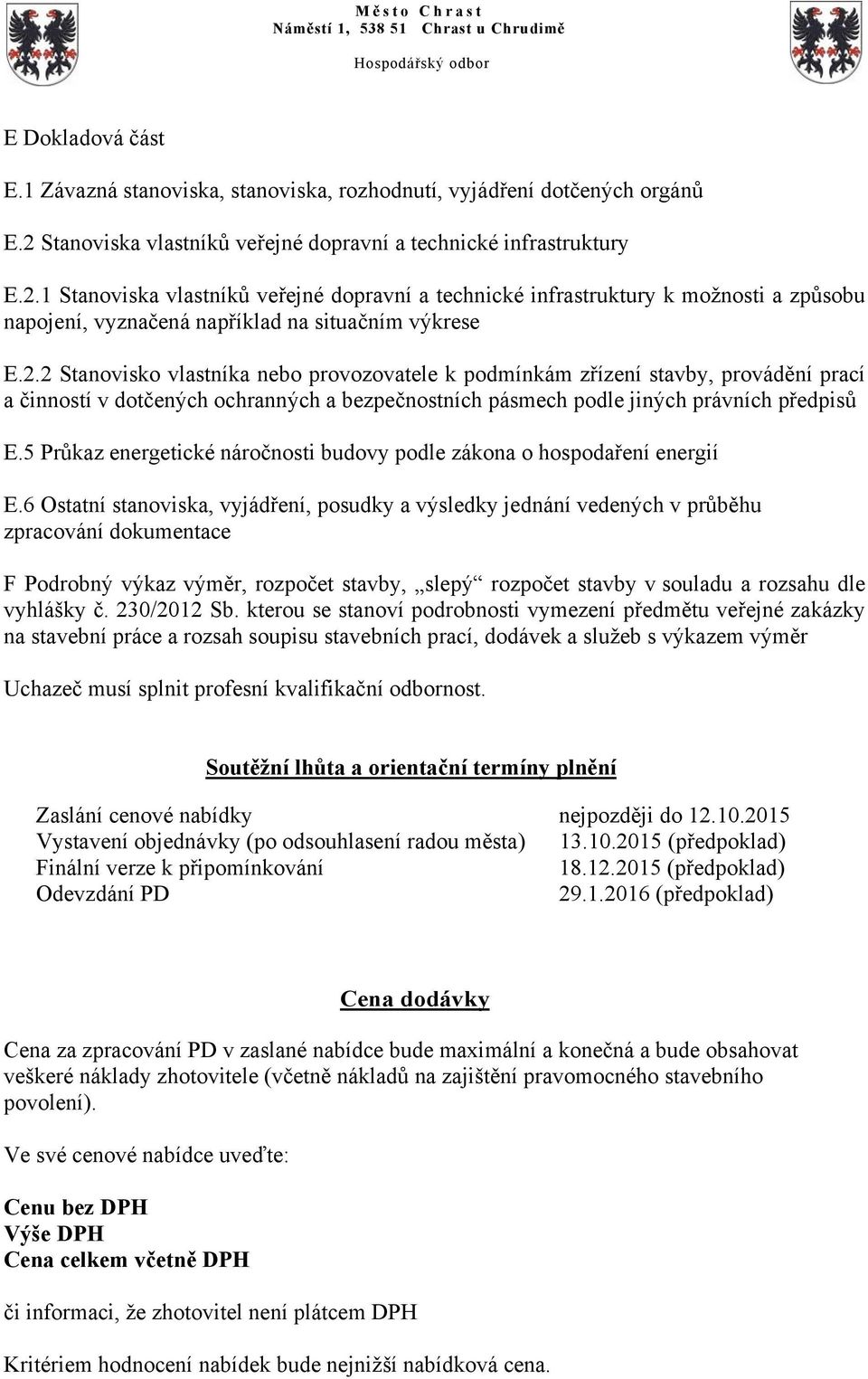 Město Chrast
Náměstí 1, 538 51 Chrast u Chrudimě
Hospodářský odbor

E Dokladová část

E.1 Závazná stanoviska, stanoviska, rozhodnutí, vyjádření dotčených orgánů

E.2 Stanoviska vlastníků veřejné dopravní a technické infrastruktury

E.2.1 Stanoviska vlastníků veřejné dopravní a technické infrastruktury k možnosti a způsobu napojení, vyznačená například na situačním výkrese

E.2.2 Stanovisko vlastníka nebo provozovatele k podmínkám zřízení stavby, provádění prací a činností v dotčených ochranných a bezpečnostních pásmech podle jiných právních předpisů

E.5 Průkaz energetické náročnosti budovy podle zákona o hospodaření energií

E.6 Ostatní stanoviska, vyjádření, posudky a výsledky jednání vedených v průběhu zpracování dokumentace

F Podrobný výkaz výměr, rozpočet stavby, „slepý“ rozpočet stavby v souladu a rozsahu dle vyhlášky č. 230/2012 Sb. kterou se stanoví podrobnosti vymezení předmětu veřejné zakázky na stavební práce a rozsah soupisu stavebních prací, dodávek a služeb s výkazem výměr

Uchazeč musí splnit profesní kvalifikační odbornost.

Soutěžní lhůta a orientační termíny plnění

| | |
|---|---|
| Zaslání cenové nabídky | nejpozději do 12.10.2015 |
| Vystavení objednávky (po odsouhlasení radou města) | 13.10.2015 (předpoklad) |
| Finální verze k připomínkování | 18.12.2015 (předpoklad) |
| Odevzdání PD | 29.1.2016 (předpoklad) |

Cena dodávky

Cena za zpracování PD v zaslané nabídce bude maximální a konečná a bude obsahovat veškeré náklady zhotovitele (včetně nákladů na zajištění pravomocného stavebního povolení).

Ve své cenové nabídce uveďte:

Cenu bez DPH
Výše DPH
Cena celkem včetně DPH

či informaci, že zhotovitel není plátcem DPH

Kritériem hodnocení nabídek bude nejnižší nabídková cena.